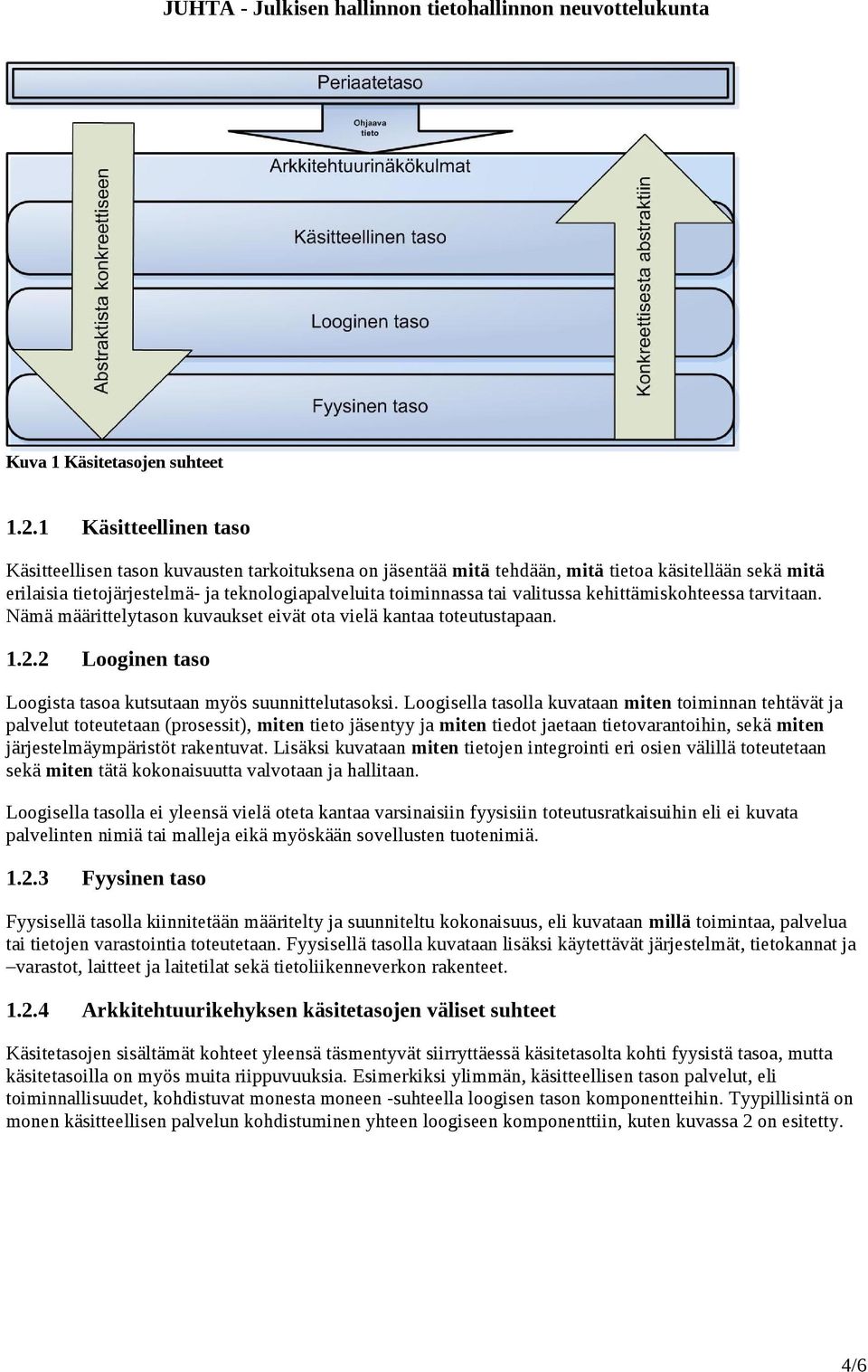 JUHTA - Julkisen hallinnon tietohallinnon neuvottelukunta

Periaatetaso

Ohjaava tieto

Arkkitehtuurinäkökulmat

Abstraktista konkreettiseen

Käsitteellinen taso

Looginen taso

Fyysinen taso

Konkreettisesta abstraktiin

Kuva 1 Käsitetasojen suhteet

1.2.1 Käsitteellinen taso

Käsitteellisen tason kuvausten tarkoituksena on jäsentää mitä tehdään, mitä tietoa käsitellään sekä mitä erilaisia tietojärjestelmä- ja teknologiapalveluita toiminnassa tai valitussa kehittämiskohteessa tarvitaan. Nämä määrittelytason kuvaukset eivät ota vielä kantaa toteutustapaan.

1.2.2 Looginen taso

Loogista tasoa kutsutaan myös suunnittelutasoksi. Loogisella tasolla kuvataan miten toiminnan tehtävät ja palvelut toteutetaan (prosessit), miten tieto jäsentyy ja miten tiedot jaetaan tietovarantoihin, sekä miten järjestelmäympäristöt rakentuvat. Lisäksi kuvataan miten tietojen integrointi eri osien välillä toteutetaan sekä miten tätä kokonaisuutta valvotaan ja hallitaan.

Loogisella tasolla ei yleensä vielä oteta kantaa varsinaisiin fyysisiin toteutusratkaisuihin eli ei kuvata palvelinten nimiä tai malleja eikä myöskään sovellusten tuotenimiä.

1.2.3 Fyysinen taso

Fyysisellä tasolla kiinnitetään määritelty ja suunniteltu kokonaisuus, eli kuvataan millä toimintaa, palvelua tai tietojen varastointia toteutetaan. Fyysisellä tasolla kuvataan lisäksi käytettävät järjestelmät, tietokannat ja –varastot, laitteet ja laitetilat sekä tietoliikenneverkon rakenteet.

1.2.4 Arkkitehtuurikehyksen käsitetasojen väliset suhteet

Käsitetasojen sisältämät kohteet yleensä täsmentyvät siirryttäessä käsitetasolta kohti fyysistä tasoa, mutta käsitetasoilla on myös muita riippuvuuksia. Esimerkiksi ylimmän, käsitteellisen tason palvelut, eli toiminnallisuudet, kohdistuvat monesta moneen -suhteella loogisen tason komponentteihin. Tyypillisintä on monen käsitteellisen palvelun kohdistuminen yhteen loogiseen komponenttiin, kuten kuvassa 2 on esitetty.

4/6